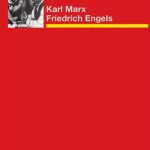 Karl Marx
Friedrich Engels